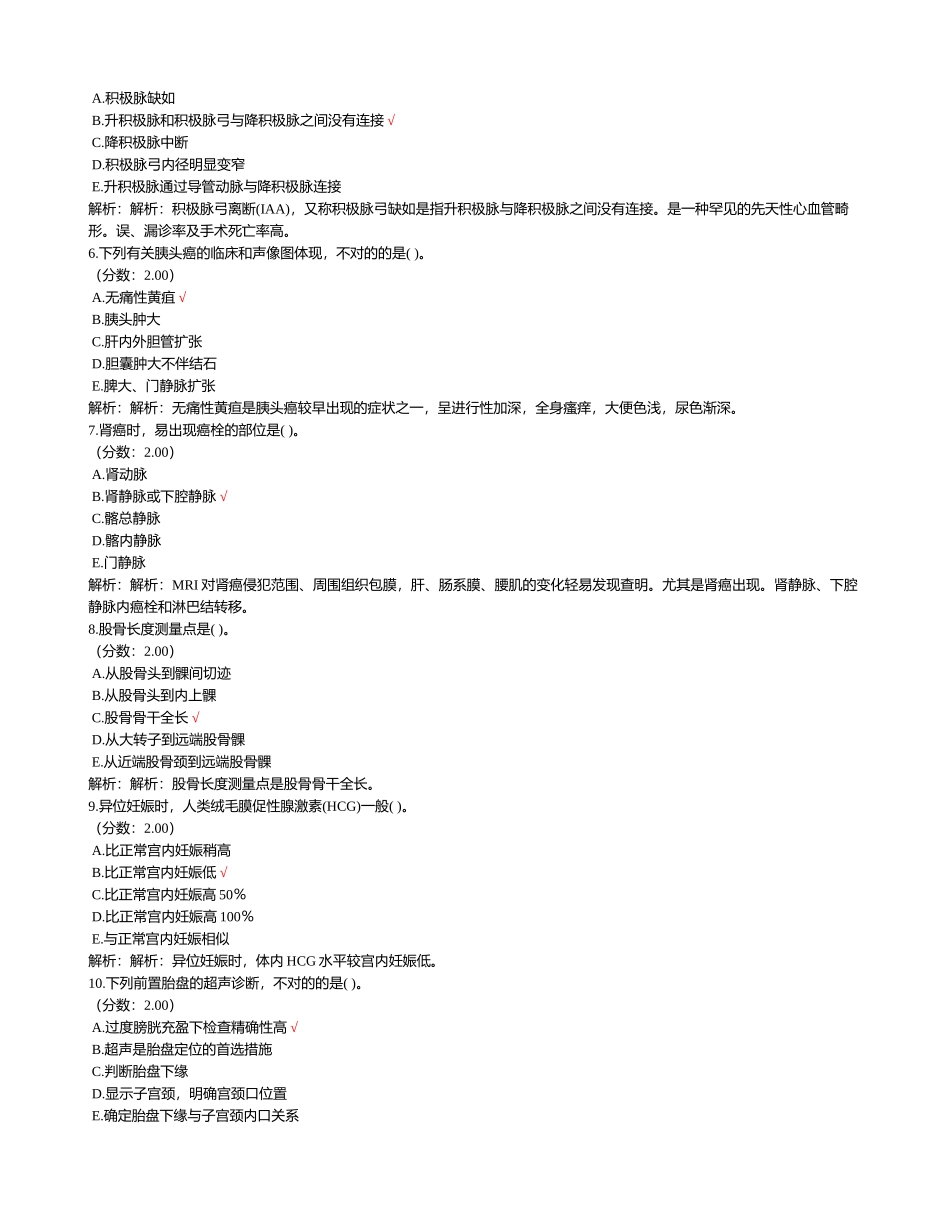 A.积极脉缺如
B.升积极脉和积极脉弓与降积极脉之间没有连接 √
C.降积极脉中断
D.积极脉弓内径明显变窄
E.升积极脉通过导管动脉与降积极脉连接
解析：解析：积极脉弓离断(IAA)，又称积极脉弓缺如是指升积极脉与降积极脉之间没有连接。是一种罕见的先天性心血管畸形。误、漏诊率及手术死亡率高。
6.下列有关胰头癌的临床和声像图体现，不对的的是( )。
（分数：2.00）
A.无痛性黄疸 √
B.胰头肿大
C.肝内外胆管扩张
D.胆囊肿大不伴结石
E.脾大、门静脉扩张
解析：解析：无痛性黄疸是胰头癌较早出现的症状之一，呈进行性加深，全身瘙痒，大便色浅，尿色渐深。
7.肾癌时，易出现癌栓的部位是( )。
（分数：2.00）
A.肾动脉
B.肾静脉或下腔静脉 √
C.髂总静脉
D.髂内静脉
E.门静脉
解析：解析：MRI 对肾癌侵犯范围、周围组织包膜，肝、肠系膜、腰肌的变化轻易发现查明。尤其是肾癌出现。肾静脉、下腔静脉内癌栓和淋巴结转移。
8.股骨长度测量点是( )。
（分数：2.00）
A.从股骨头到髁间切迹
B.从股骨头到内上髁
C.股骨骨干全长 √
D.从大转子到远端股骨髁
E.从近端股骨颈到远端股骨髁
解析：解析：股骨长度测量点是股骨骨干全长。
9.异位妊娠时，人类绒毛膜促性腺激素(HCG)一般( )。
（分数：2.00）
A.比正常宫内妊娠稍高
B.比正常宫内妊娠低 √
C.比正常宫内妊娠高 50%
D.比正常宫内妊娠高 100%
E.与正常宫内妊娠相似
解析：解析：异位妊娠时，体内 HCG 水平较宫内妊娠低。
10.下列前置胎盘的超声诊断，不对的的是( )。
（分数：2.00）
A.过度膀胱充盈下检查精确性高 √
B.超声是胎盘定位的首选措施
C.判断胎盘下缘
D.显示子宫颈，明确宫颈口位置
E.确定胎盘下缘与子宫颈内口关系